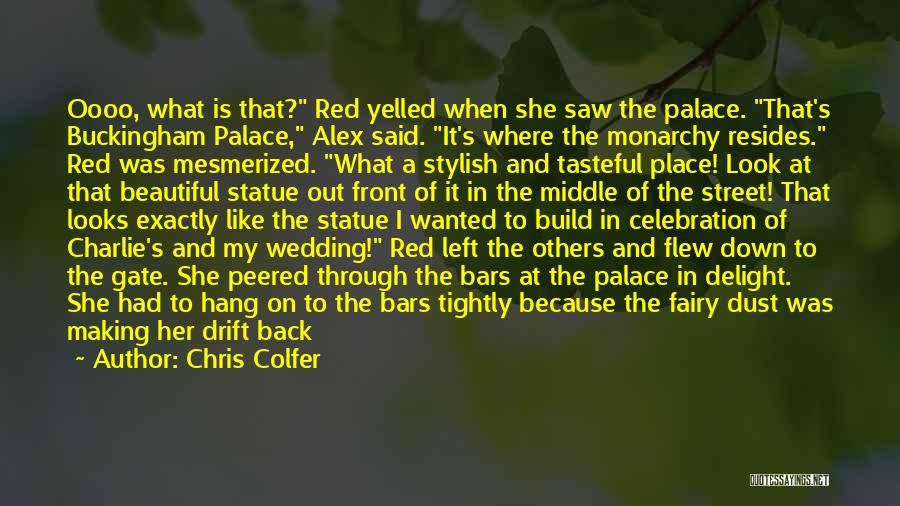 Oooo, what is that?" Red yelled when she saw the palace. "That's Buckingham Palace," Alex said. "It's where the monarchy resides." Red was mesmerized. "What a stylish and tasteful place! Look at that beautiful statue out front of it in the middle of the street! That looks exactly like the statue I wanted to build in celebration of Charlie's and my wedding!" Red left the others and flew down to the gate. She peered through the bars at the palace in delight. She had to hang on to the bars tightly because the fairy dust was making her drift back

~ Author: Chris Colfer

QUOTESSAYINGS.NET